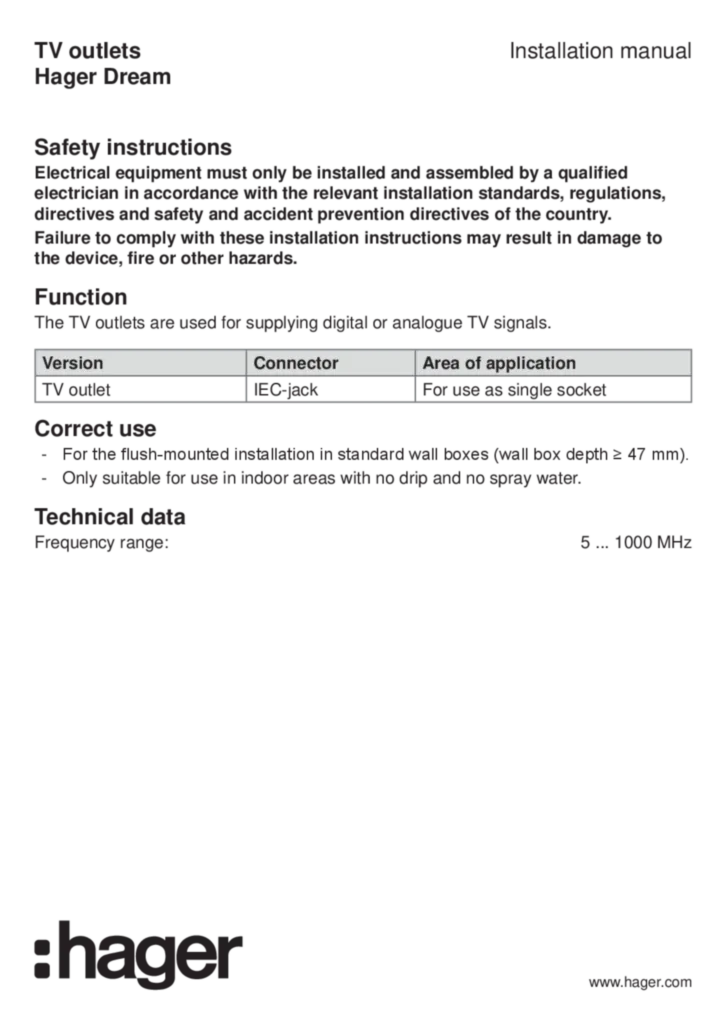 TV outlets
Hager Dream

Installation manual

Safety instructions

Electrical equipment must only be installed and assembled by a qualified electrician in accordance with the relevant installation standards, regulations, directives and safety and accident prevention directives of the country.

Failure to comply with these installation instructions may result in damage to the device, fire or other hazards.

Function

The TV outlets are used for supplying digital or analogue TV signals.

| Version | Connector | Area of application |
|---|---|---|
| TV outlet | IEC-jack | For use as single socket |

Correct use

- For the flush-mounted installation in standard wall boxes (wall box depth ≥ 47 mm).
- Only suitable for use in indoor areas with no drip and no spray water.

Technical data

Frequency range: 5 ... 1000 MHz

:hager

www.hager.com